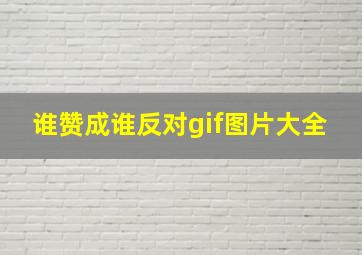 谁赞成谁反对gif图片大全